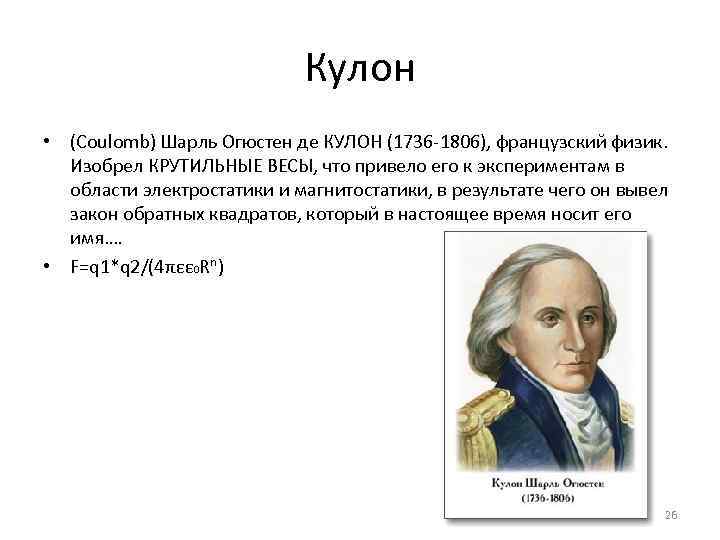 Кулон

• (Coulomb) Шарль Огюстен де КУЛОН (1736-1806), французский физик. Изобрел КРУТИЛЬНЫЕ ВЕСЫ, что привело его к экспериментам в области электростатики и магнитостатики, в результате чего он вывел закон обратных квадратов, который в настоящее время носит его имя....
• $F=q1*q2/(4\pi\varepsilon\varepsilon_0R^n)$

Кулон Шарль Огюстен
(1736-1806)

26